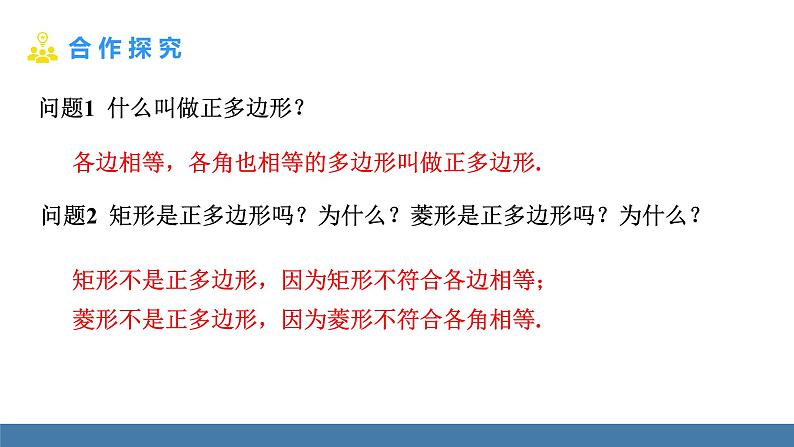 合作探究

问题1 什么叫做正多边形？

各边相等，各角也相等的多边形叫做正多边形.

问题2 矩形是正多边形吗？为什么？菱形是正多边形吗？为什么？

矩形不是正多边形，因为矩形不符合各边相等；
菱形不是正多边形，因为菱形不符合各角相等.